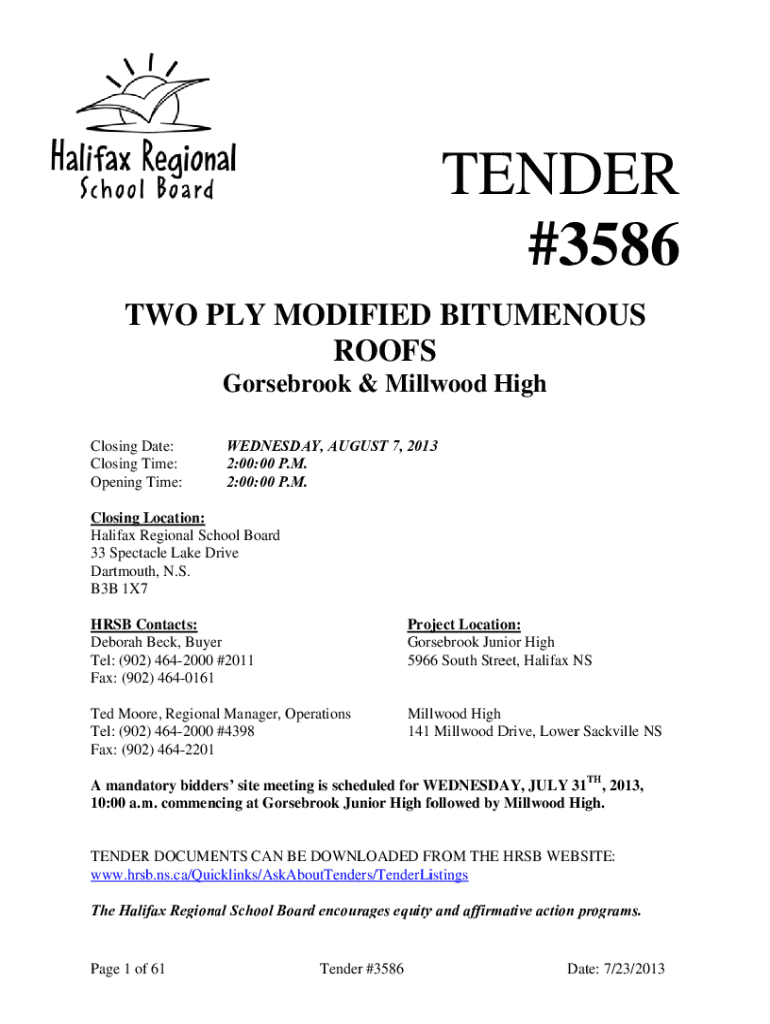 Halifax Regional School Board

TENDER #3586

TWO PLY MODIFIED BITUMENOUS ROOFS

Gorsebrook & Millwood High

Closing Date: WEDNESDAY, AUGUST 7, 2013
Closing Time: 2:00:00 P.M.
Opening Time: 2:00:00 P.M.

Closing Location:
Halifax Regional School Board
33 Spectacle Lake Drive
Dartmouth, N.S.
B3B 1X7

HRSB Contacts:
Deborah Beck, Buyer
Tel: (902) 464-2000 #2011
Fax: (902) 464-0161

Ted Moore, Regional Manager, Operations
Tel: (902) 464-2000 #4398
Fax: (902) 464-2201

Project Location:
Gorsebrook Junior High
5966 South Street, Halifax NS

Millwood High
141 Millwood Drive, Lower Sackville NS

A mandatory bidders' site meeting is scheduled for WEDNESDAY, JULY 31$^{TH}$, 2013, 10:00 a.m. commencing at Gorsebrook Junior High followed by Millwood High.

TENDER DOCUMENTS CAN BE DOWNLOADED FROM THE HRSB WEBSITE:
www.hrsb.ns.ca/Quicklinks/AskAboutTenders/TenderListings

The Halifax Regional School Board encourages equity and affirmative action programs.

Page 1 of 61 Tender #3586 Date: 7/23/2013